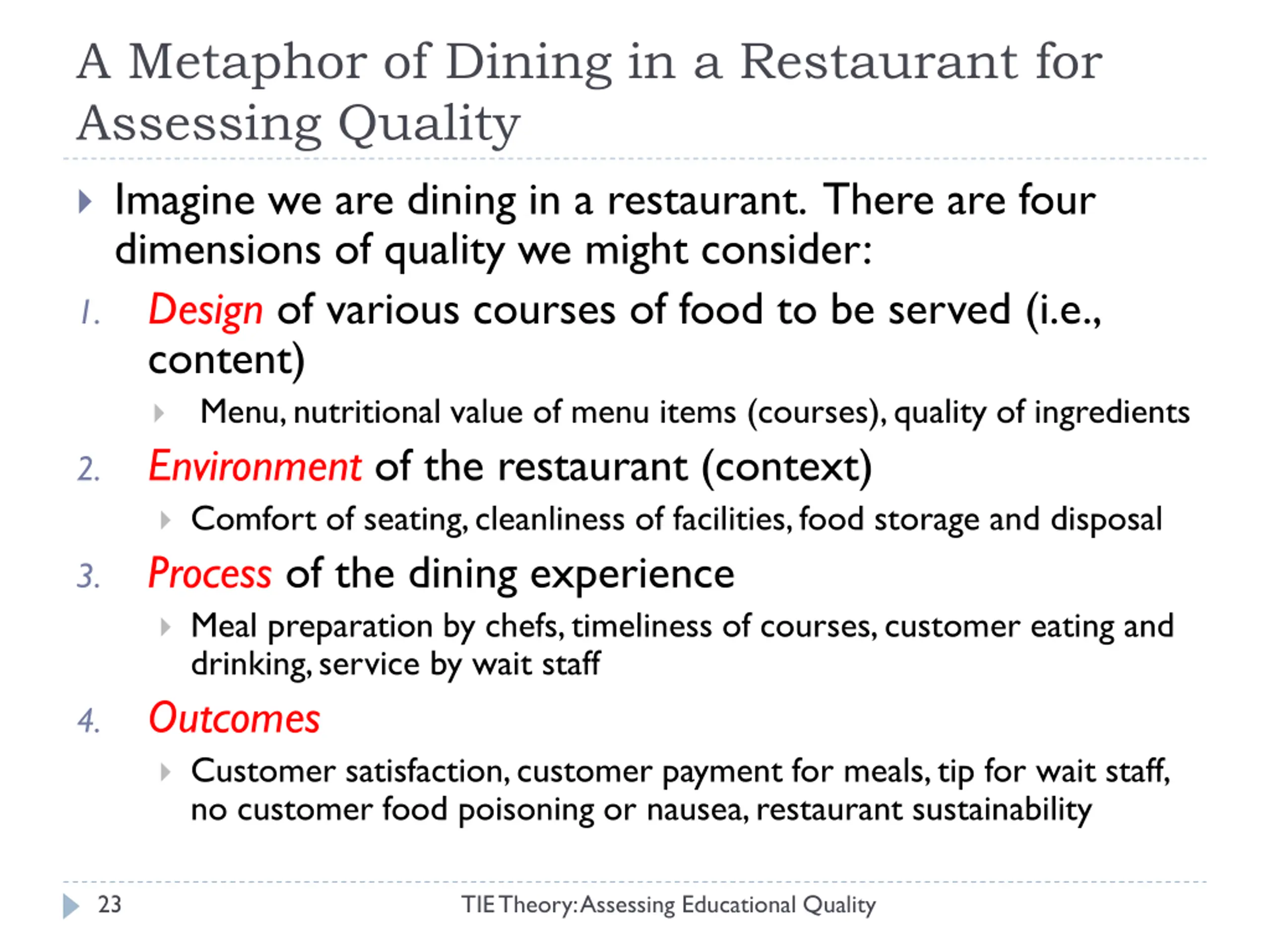 A Metaphor of Dining in a Restaurant for Assessing Quality

Imagine we are dining in a restaurant. There are four dimensions of quality we might consider:

1. Design of various courses of food to be served (i.e., content)
   Menu, nutritional value of menu items (courses), quality of ingredients
2. Environment of the restaurant (context)
   Comfort of seating, cleanliness of facilities, food storage and disposal
3. Process of the dining experience
   Meal preparation by chefs, timeliness of courses, customer eating and drinking, service by wait staff
4. Outcomes
   Customer satisfaction, customer payment for meals, tip for wait staff, no customer food poisoning or nausea, restaurant sustainability

23 TIE Theory: Assessing Educational Quality